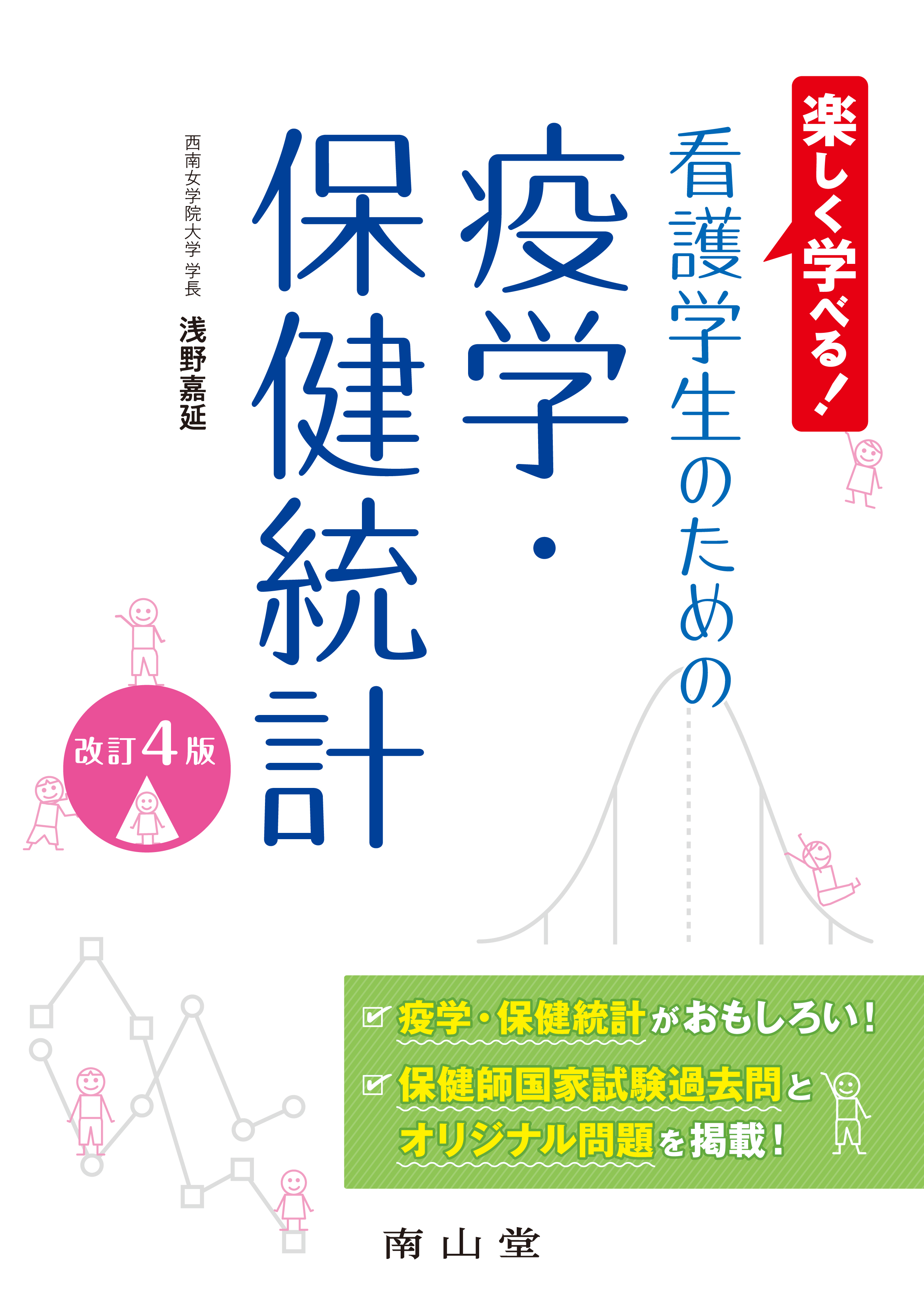 楽しく学べる!

看護学生のための

疫学・保健統計

西南女学院大学 学長
浅野嘉延

改訂4版

疫学・保健統計がおもしろい!
保健師国家試験過去問とオリジナル問題を掲載!

南山堂